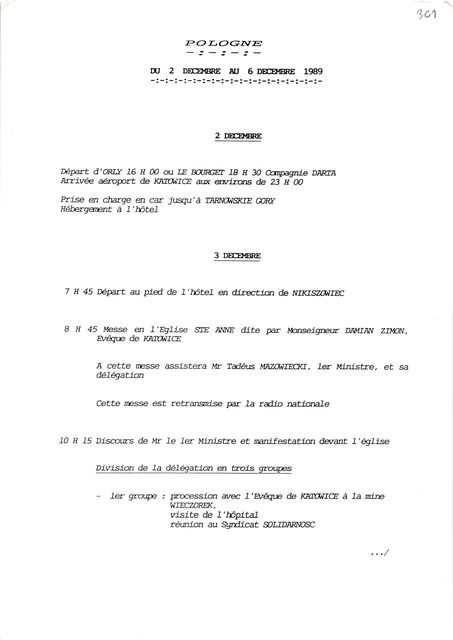 301

POLOGNE
-:-:-:-

DU 2 DECEMBRE AU 6 DECEMBRE 1989
-:-:-:-:-:-:-:-:-:-:-:-:-:-:-:-:-:-:-:-

2 DECEMBRE

Départ d'ORLY 16 H 00 ou LE BOURGET 18 H 30 Compagnie DARTA
Arrivée aéroport de KATOWICE aux environs de 23 H 00

Prise en charge en car jusqu'à TARNOWSKIE GORY
Hébergement à l'hôtel

3 DECEMBRE

7 H 45 Départ au pied de l'hôtel en direction de NIKISZOWIEC

8 H 45 Messe en l'Eglise STE ANNE dite par Monseigneur DAMIAN ZIMON, Evêque de KATOWICE

A cette messe assistera Mr Tadéus MAZOWIECKI, 1er Ministre, et sa délégation

Cette messe est retransmise par la radio nationale

10 H 15 Discours de Mr le 1er Ministre et manifestation devant l'église

Division de la délégation en trois groupes

- 1er groupe : procession avec l'Evêque de KATOWICE à la mine WIECZOREK,
visite de l'hôpital
réunion au Syndicat SOLIDARNOSC

.../